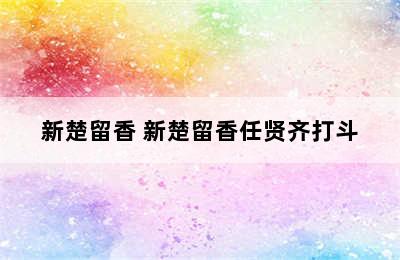 新楚留香 新楚留香任贤齐打斗